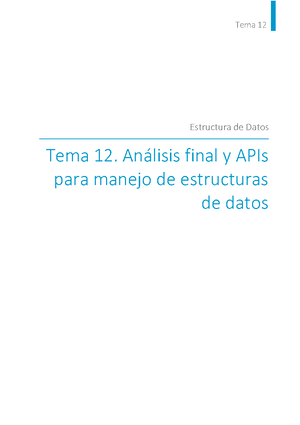 Tema 12

Estructura de Datos

Tema 12. Análisis final y APIs para manejo de estructuras de datos